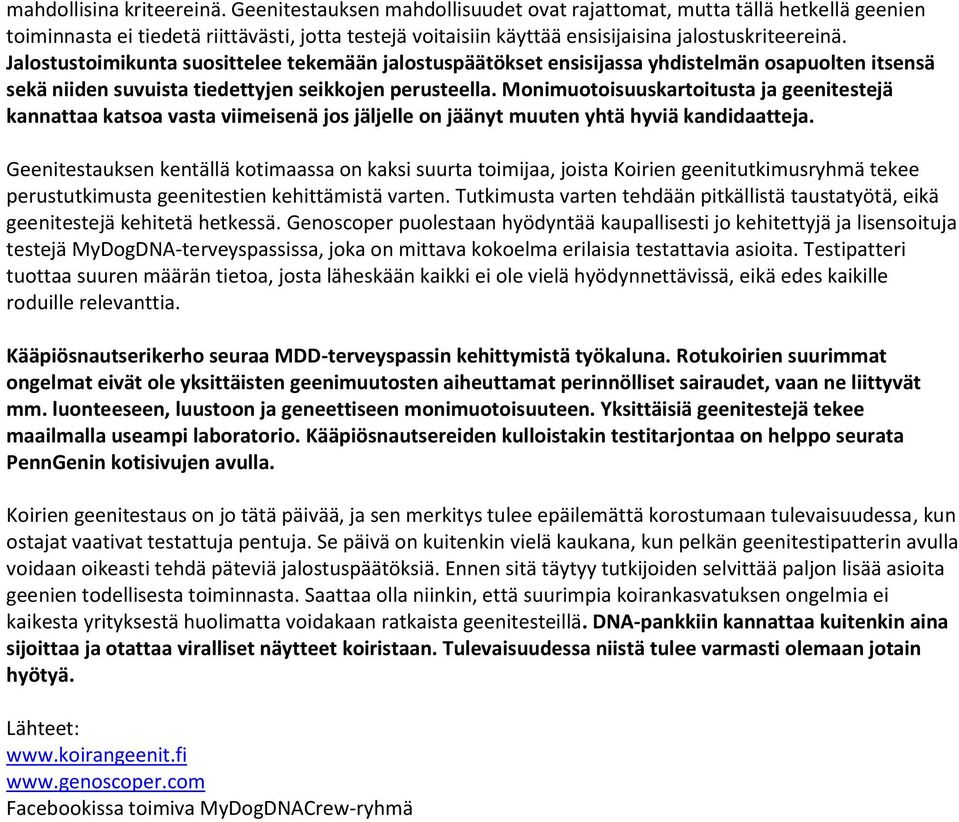 mahdollisina kriteereinä. Geenitestauksen mahdollisuudet ovat rajattomat, mutta tällä hetkellä geenien toiminnasta ei tiedetä riittävästi, jotta testejä voitaisiin käyttää ensisijaisina jalostuskriteereinä. Jalostustoimikunta suosittelee tekemään jalostuspäätökset ensisijassa yhdistelmän osapuolten itsensä sekä niiden suvuista tiedettyjen seikkojen perusteella. Monimuotoisuuskartoitusta ja geenitestejä kannattaa katsoa vasta viimeisenä jos jäljelle on jäänyt muuten yhtä hyviä kandidaatteja.

Geenitestauksen kentällä kotimaassa on kaksi suurta toimijaa, joista Koirien geenitutkimusryhmä tekee perustutkimusta geenitestien kehittämistä varten. Tutkimusta varten tehdään pitkällistä taustatyötä, eikä geenitestejä kehitetä hetkessä. Genoscoper puolestaan hyödyntää kaupallisesti jo kehitettyjä ja lisensoituja testejä MyDogDNA-terveyspassissa, joka on mittava kokoelma erilaisia testattavia asioita. Testipatteri tuottaa suuren määrän tietoa, josta läheskään kaikki ei ole vielä hyödynnettävissä, eikä edes kaikille roduille relevanttia.

Kääpiösnautserikerho seuraa MDD-terveyspassin kehittymistä työkaluna. Rotukoirien suurimmat ongelmat eivät ole yksittäisten geenimuutosten aiheuttamat perinnölliset sairaudet, vaan ne liittyvät mm. luonteeseen, luustoon ja geneettiseen monimuotoisuuteen. Yksittäisiä geenitestejä tekee maailmalla useampi laboratorio. Kääpiösnautsereiden kulloistakin testitarjontaa on helppo seurata PennGenin kotisivujen avulla.

Koirien geenitestaus on jo tätä päivää, ja sen merkitys tulee epäilemättä korostumaan tulevaisuudessa, kun ostajat vaativat testattuja pentuja. Se päivä on kuitenkin vielä kaukana, kun pelkän geenitestipatterin avulla voidaan oikeasti tehdä päteviä jalostuspäätöksiä. Ennen sitä täytyy tutkijoiden selvittää paljon lisää asioita geenien todellisesta toiminnasta. Saattaa olla niinkin, että suurimpia koirankasvatuksen ongelmia ei kaikesta yrityksestä huolimatta voidakaan ratkaista geenitesteillä. DNA-pankkiin kannattaa kuitenkin aina sijoittaa ja otattaa viralliset näytteet koiristaan. Tulevaisuudessa niistä tulee varmasti olemaan jotain hyötyä.

Lähteet:
www.koirangeenit.fi
www.genoscoper.com
Facebookissa toimiva MyDogDNACrew-ryhmä